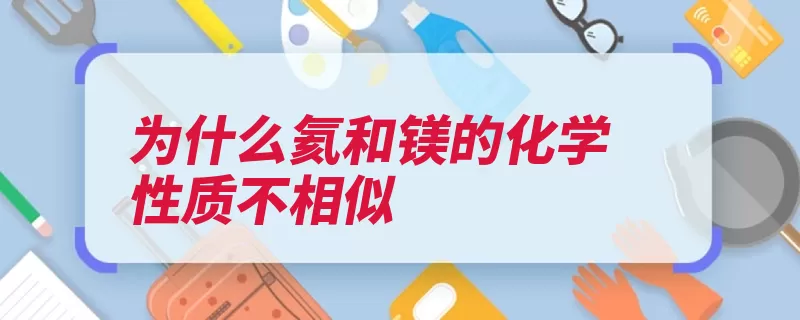 为什么氦和镁的化学性质不相似